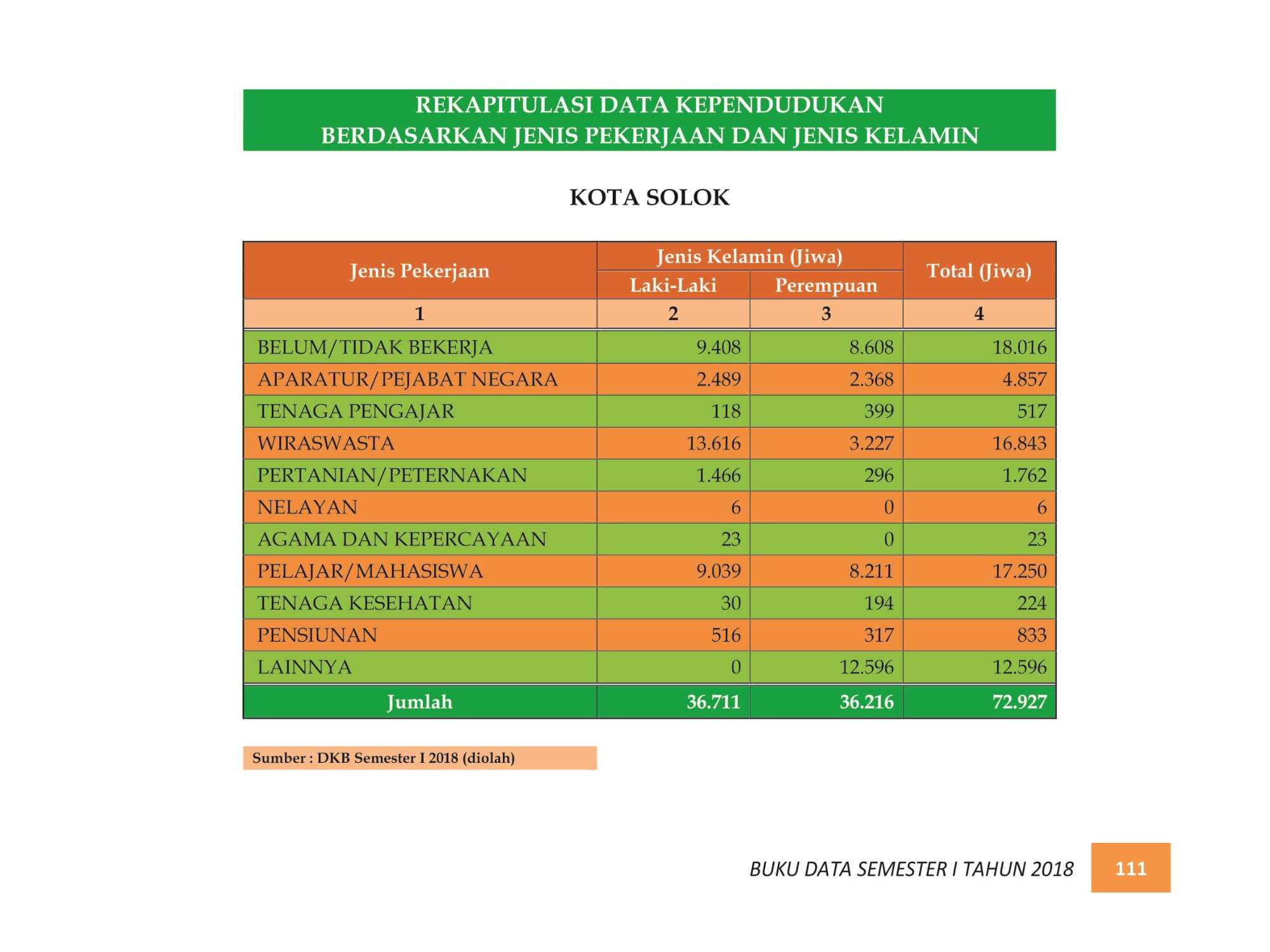 REKAPITULASI DATA KEPENDUDUKAN
BERDASARKAN JENIS PEKERJAAN DAN JENIS KELAMIN

KOTA SOLOK

| Jenis Pekerjaan | Jenis Kelamin (Jiwa) | | Total (Jiwa) |
|---|---|---|---|
| | Laki-Laki | Perempuan | |
| 1 | 2 | 3 | 4 |
| BELUM/TIDAK BEKERJA | 9.408 | 8.608 | 18.016 |
| APARATUR/PEJABAT NEGARA | 2.489 | 2.368 | 4.857 |
| TENAGA PENGAJAR | 118 | 399 | 517 |
| WIRASWASTA | 13.616 | 3.227 | 16.843 |
| PERTANIAN/PETERNAKAN | 1.466 | 296 | 1.762 |
| NELAYAN | 6 | 0 | 6 |
| AGAMA DAN KEPERCAYAAN | 23 | 0 | 23 |
| PELAJAR/MAHASISWA | 9.039 | 8.211 | 17.250 |
| TENAGA KESEHATAN | 30 | 194 | 224 |
| PENSIUNAN | 516 | 317 | 833 |
| LAINNYA | 0 | 12.596 | 12.596 |
| Jumlah | 36.711 | 36.216 | 72.927 |

Sumber : DKB Semester I 2018 (diolah)

BUKU DATA SEMESTER I TAHUN 2018 111